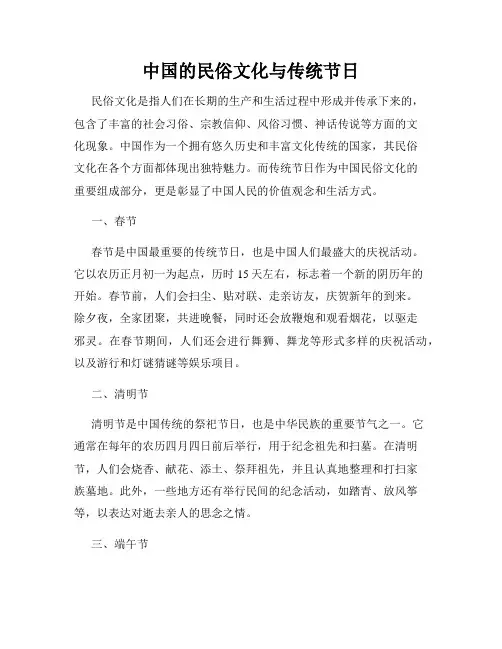 中国的民俗文化与传统节日

民俗文化是指人们在长期的生产和生活过程中形成并传承下来的，包含了丰富的社会习俗、宗教信仰、风俗习惯、神话传说等方面的文化现象。中国作为一个拥有悠久历史和丰富文化传统的国家，其民俗文化在各个方面都体现出独特魅力。而传统节日作为中国民俗文化的重要组成部分，更是彰显了中国人民的价值观念和生活方式。

一、春节

春节是中国最重要的传统节日，也是中国人们最盛大的庆祝活动。它以农历正月初一为起点，历时 15 天左右，标志着一个新的阴历年的开始。春节前，人们会扫尘、贴对联、走亲访友，庆贺新年的到来。除夕夜，全家团聚，共进晚餐，同时还会放鞭炮和观看烟花，以驱走邪灵。在春节期间，人们还会进行舞狮、舞龙等形式多样的庆祝活动，以及游行和灯谜猜谜等娱乐项目。

二、清明节

清明节是中国传统的祭祀节日，也是中华民族的重要节气之一。它通常在每年的农历四月四日前后举行，用于纪念祖先和扫墓。在清明节，人们会烧香、献花、添土、祭拜祖先，并且认真地整理和打扫家族墓地。此外，一些地方还有举行民间的纪念活动，如踏青、放风筝等，以表达对逝去亲人的思念之情。

三、端午节